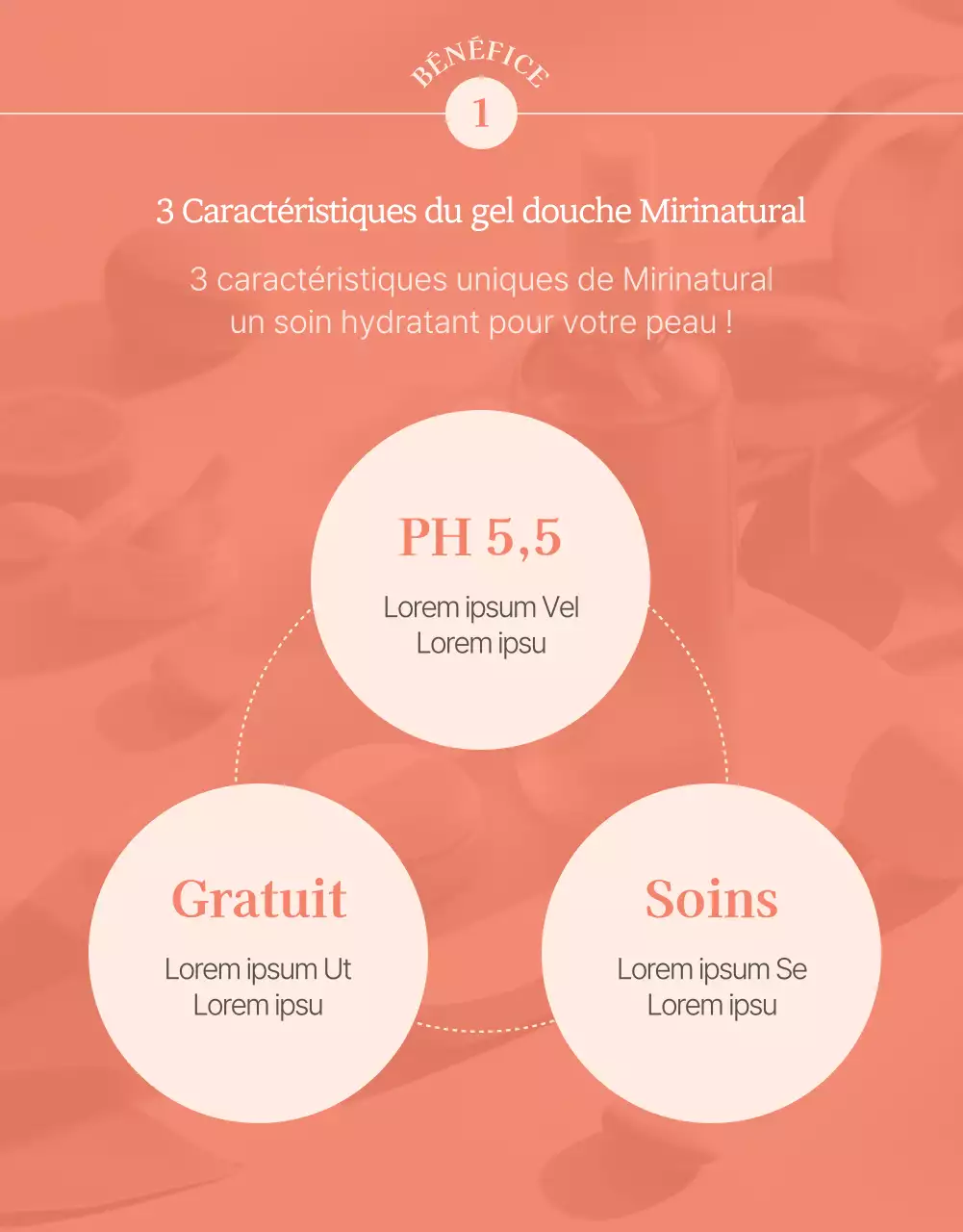 BÉNÉFICE
1

3 Caractéristiques du gel douche Mirinatural

3 caractéristiques uniques de Mirinatural un soin hydratant pour votre peau !

PH 5,5
Lorem ipsum Vel Lorem ipsu

Gratuit
Lorem ipsum Ut Lorem ipsu

Soins
Lorem ipsum Se Lorem ipsu